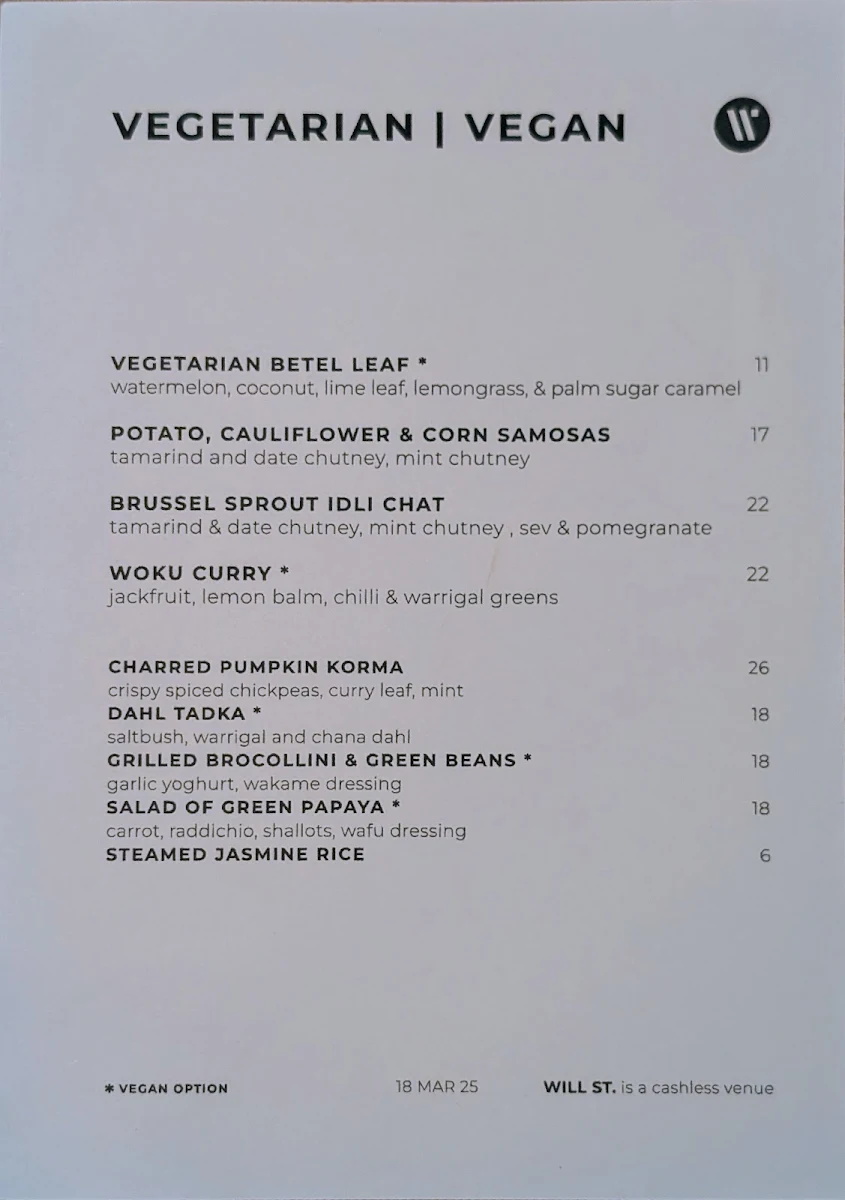 VEGETARIAN | VEGAN

W

VEGETARIAN BETEL LEAF * 11
watermelon, coconut, lime leaf, lemongrass, & palm sugar caramel

POTATO, CAULIFLOWER & CORN SAMOSAS 17
tamarind and date chutney, mint chutney

BRUSSEL SPROUT IDLI CHAT 22
tamarind & date chutney, mint chutney , sev & pomegranate

WOKU CURRY * 22
jackfruit, lemon balm, chilli & warrigal greens

CHARRED PUMPKIN KORMA 26
crispy spiced chickpeas, curry leaf, mint
DAHL TADKA * 18
saltbush, warrigal and chana dahl
GRILLED BROCOLLINI & GREEN BEANS * 18
garlic yoghurt, wakame dressing
SALAD OF GREEN PAPAYA * 18
carrot, raddichio, shallots, wafu dressing
STEAMED JASMINE RICE 6

* VEGAN OPTION

18 MAR 25

WILL ST. is a cashless venue